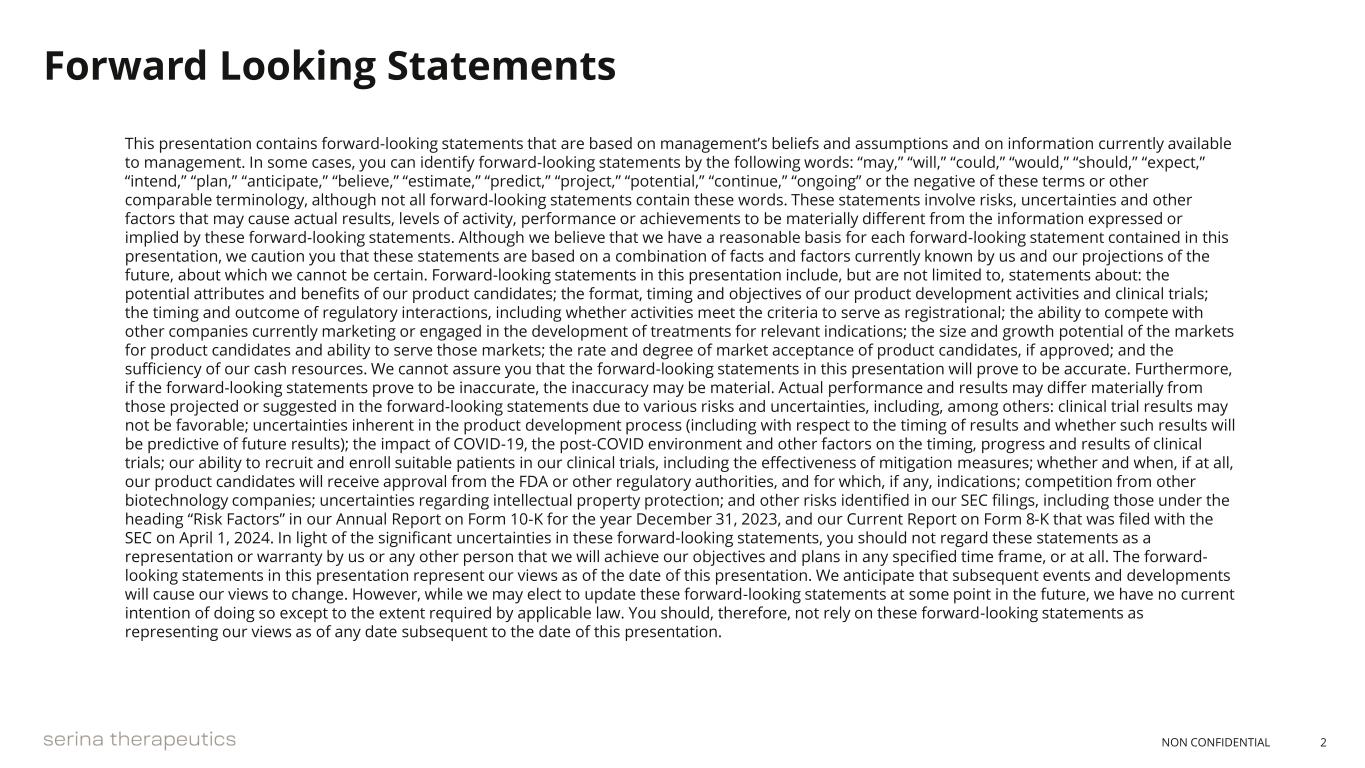 Forward Looking Statements

This presentation contains forward-looking statements that are based on management’s beliefs and assumptions and on information currently available to management. In some cases, you can identify forward-looking statements by the following words: “may,” “will,” “could,” “would,” “should,” “expect,” “intend,” “plan,” “anticipate,” “believe,” “estimate,” “predict,” “project,” “potential,” “continue,” “ongoing” or the negative of these terms or other comparable terminology, although not all forward-looking statements contain these words. These statements involve risks, uncertainties and other factors that may cause actual results, levels of activity, performance or achievements to be materially different from the information expressed or implied by these forward-looking statements. Although we believe that we have a reasonable basis for each forward-looking statement contained in this presentation, we caution you that these statements are based on a combination of facts and factors currently known by us and our projections of the future, about which we cannot be certain. Forward-looking statements in this presentation include, but are not limited to, statements about: the potential attributes and benefits of our product candidates; the format, timing and objectives of our product development activities and clinical trials; the timing and outcome of regulatory interactions, including whether activities meet the criteria to serve as registrational; the ability to compete with other companies currently marketing or engaged in the development of treatments for relevant indications; the size and growth potential of the markets for product candidates and ability to serve those markets; the rate and degree of market acceptance of product candidates, if approved; and the sufficiency of our cash resources. We cannot assure you that the forward-looking statements in this presentation will prove to be accurate. Furthermore, if the forward-looking statements prove to be inaccurate, the inaccuracy may be material. Actual performance and results may differ materially from those projected or suggested in the forward-looking statements due to various risks and uncertainties, including, among others: clinical trial results may not be favorable; uncertainties inherent in the product development process (including with respect to the timing of results and whether such results will be predictive of future results); the impact of COVID-19, the post-COVID environment and other factors on the timing, progress and results of clinical trials; our ability to recruit and enroll suitable patients in our clinical trials, including the effectiveness of mitigation measures; whether and when, if at all, our product candidates will receive approval from the FDA or other regulatory authorities, and for which, if any, indications; competition from other biotechnology companies; uncertainties regarding intellectual property protection; and other risks identified in our SEC filings, including those under the heading “Risk Factors” in our Annual Report on Form 10-K for the year December 31, 2023, and our Current Report on Form 8-K that was filed with the SEC on April 1, 2024. In light of the significant uncertainties in these forward-looking statements, you should not regard these statements as a representation or warranty by us or any other person that we will achieve our objectives and plans in any specified time frame, or at all. The forward-looking statements in this presentation represent our views as of the date of this presentation. We anticipate that subsequent events and developments will cause our views to change. However, while we may elect to update these forward-looking statements at some point in the future, we have no current intention of doing so except to the extent required by applicable law. You should, therefore, not rely on these forward-looking statements as representing our views as of any date subsequent to the date of this presentation.

serina therapeutics

NON CONFIDENTIAL 2